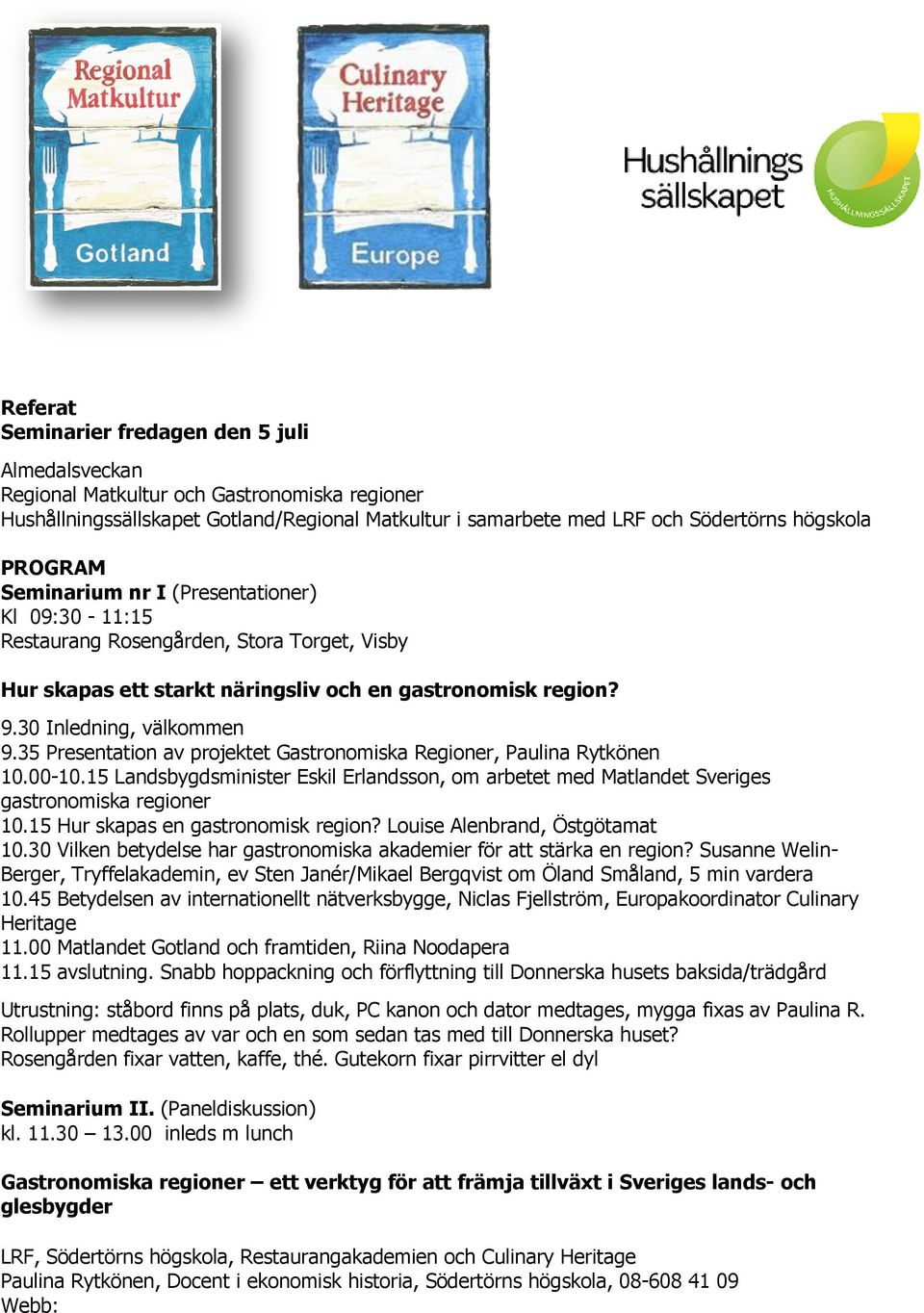 Regional Matkultur

Gotland

Culinary Heritage

Europe

Hushållnings sällskapet

HUSHÅLLNINGSSÄLLSKAPET

Referat
Seminarier fredagen den 5 juli

Almedalsveckan
Regional Matkultur och Gastronomiska regioner
Hushållningssällskapet Gotland/Regional Matkultur i samarbete med LRF och Södertörns högskola

PROGRAM
Seminarium nr I (Presentationer)
Kl 09:30 - 11:15
Restaurang Rosengården, Stora Torget, Visby

Hur skapas ett starkt näringsliv och en gastronomisk region?

9.30 Inledning, välkommen
9.35 Presentation av projektet Gastronomiska Regioner, Paulina Rytkönen
10.00-10.15 Landsbygdsminister Eskil Erlandsson, om arbetet med Matlandet Sveriges gastronomiska regioner
10.15 Hur skapas en gastronomisk region? Louise Alenbrand, Östgötamat
10.30 Vilken betydelse har gastronomiska akademier för att stärka en region? Susanne Welin-Berger, Tryffelakademin, ev Sten Janér/Mikael Bergqvist om Öland Småland, 5 min vardera
10.45 Betydelsen av internationellt nätverksbygge, Niclas Fjellström, Europakoordinator Culinary Heritage
11.00 Matlandet Gotland och framtiden, Riina Noodapera
11.15 avslutning. Snabb hoppackning och förflyttning till Donnerska husets baksida/trädgård

Utrustning: ståbord finns på plats, duk, PC kanon och dator medtages, mygga fixas av Paulina R. Rollupper medtages av var och en som sedan tas med till Donnerska huset?
Rosengården fixar vatten, kaffe, thé. Gutekorn fixar pirrvitter el dyl

Seminarium II. (Paneldiskussion)
kl. 11.30 – 13.00 inleds m lunch

Gastronomiska regioner – ett verktyg för att främja tillväxt i Sveriges lands- och glesbygder

LRF, Södertörns högskola, Restaurangakademien och Culinary Heritage
Paulina Rytkönen, Docent i ekonomisk historia, Södertörns högskola, 08-608 41 09
Webb: